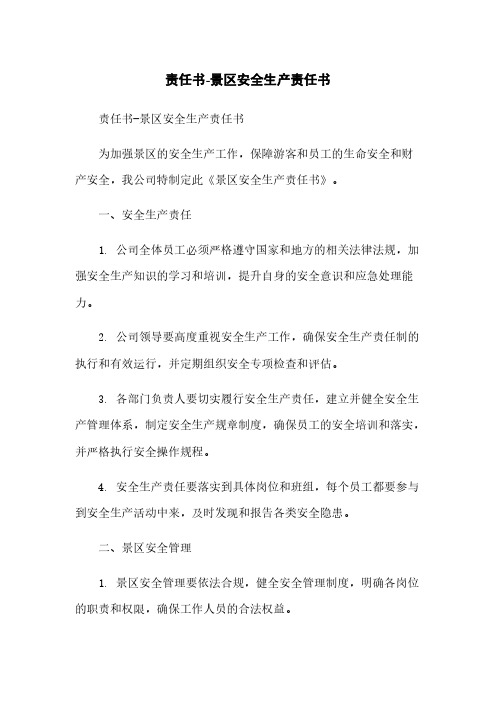 责任书-景区安全生产责任书

责任书-景区安全生产责任书

为加强景区的安全生产工作，保障游客和员工的生命安全和财产安全，我公司特制定此《景区安全生产责任书》。

一、安全生产责任

1. 公司全体员工必须严格遵守国家和地方的相关法律法规，加强安全生产知识的学习和培训，提升自身的安全意识和应急处理能力。

2. 公司领导要高度重视安全生产工作，确保安全生产责任制的执行和有效运行，并定期组织安全专项检查和评估。

3. 各部门负责人要切实履行安全生产责任，建立并健全安全生产管理体系，制定安全生产规章制度，确保员工的安全培训和落实，并严格执行安全操作规程。

4. 安全生产责任要落实到具体岗位和班组，每个员工都要参与到安全生产活动中来，及时发现和报告各类安全隐患。

二、景区安全管理

1. 景区安全管理要依法合规，健全安全管理制度，明确各岗位的职责和权限，确保工作人员的合法权益。